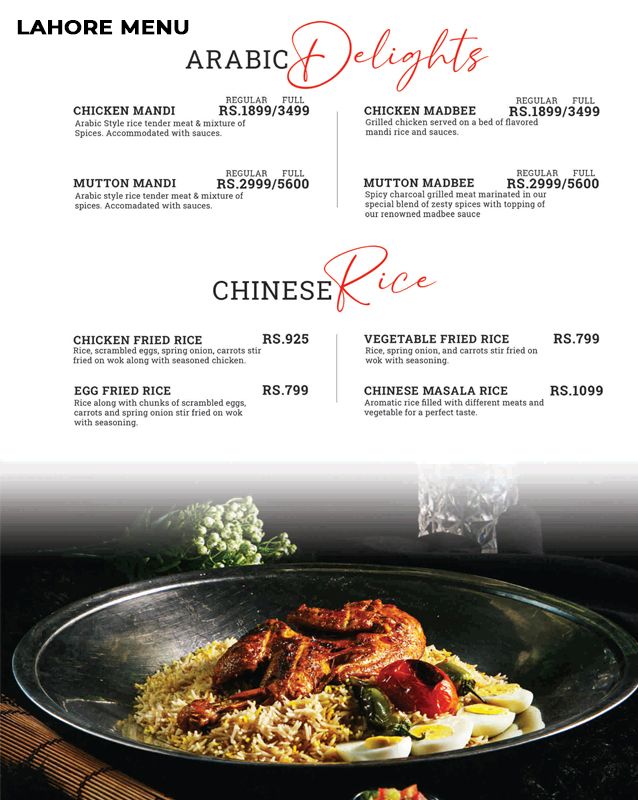 LAHORE MENU

ARABIC Delights

CHICKEN MANDI
REGULAR FULL
RS.1899/3499
Arabic Style rice tender meat & mixture of Spices. Accommodated with sauces.

MUTTON MANDI
REGULAR FULL
RS.2999/5600
Arabic style rice tender meat & mixture of spices. Accomadated with sauces.

CHICKEN MADBEE
REGULAR FULL
RS.1899/3499
Grilled chicken served on a bed of flavored mandi rice and sauces.

MUTTON MADBEE
REGULAR FULL
RS.2999/5600
Spicy charcoal grilled meat marinated in our special blend of zesty spices with topping of our renowned madbee sauce

CHINESE Rice

CHICKEN FRIED RICE RS.925
Rice, scrambled eggs, spring onion, carrots stir fried on wok along with seasoned chicken.

EGG FRIED RICE RS.799
Rice along with chunks of scrambled eggs, carrots and spring onion stir fried on wok with seasoning.

VEGETABLE FRIED RICE RS.799
Rice, spring onion, and carrots stir fried on wok with seasoning.

CHINESE MASALA RICE RS.1099
Aromatic rice filled with different meats and vegetable for a perfect taste.